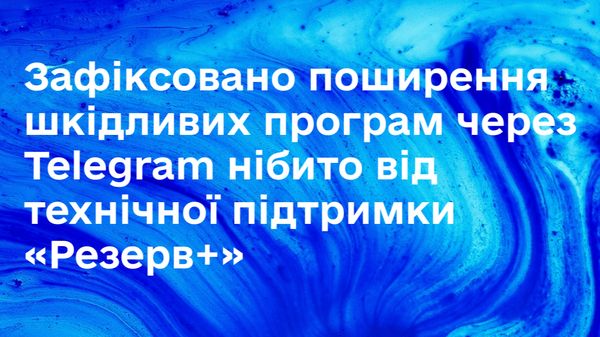 Зафіксовано поширення шкідливих програм через Telegram нібито від технічної підтримки «Резерв+»